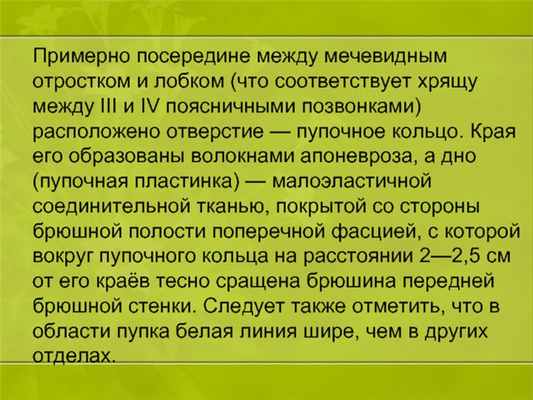 Примерно посередине между мечевидным отростком и лобком (что соответствует хрящу между III и IV поясничными позвонками) расположено отверстие — пупочное кольцо. Края его образованы волокнами апоневроза, а дно (пупочная пластинка) — малоэластичной соединительной тканью, покрытой со стороны брюшной полости поперечной фасцией, с которой вокруг пупочного кольца на расстоянии 2—2,5 см от его краёв тесно сращена брюшина передней брюшной стенки. Следует также отметить, что в области пупка белая линия шире, чем в других отделах.